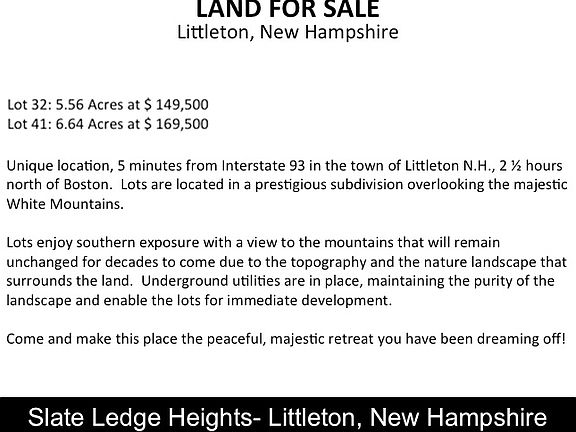 LAND FOR SALE
Littleton, New Hampshire

Lot 32: 5.56 Acres at $ 149,500
Lot 41: 6.64 Acres at $ 169,500

Unique location, 5 minutes from Interstate 93 in the town of Littleton N.H., 2 ½ hours north of Boston. Lots are located in a prestigious subdivision overlooking the majestic White Mountains.

Lots enjoy southern exposure with a view to the mountains that will remain unchanged for decades to come due to the topography and the nature landscape that surrounds the land. Underground utilities are in place, maintaining the purity of the landscape and enable the lots for immediate development.

Come and make this place the peaceful, majestic retreat you have been dreaming off!

Slate Ledge Heights- Littleton, New Hampshire